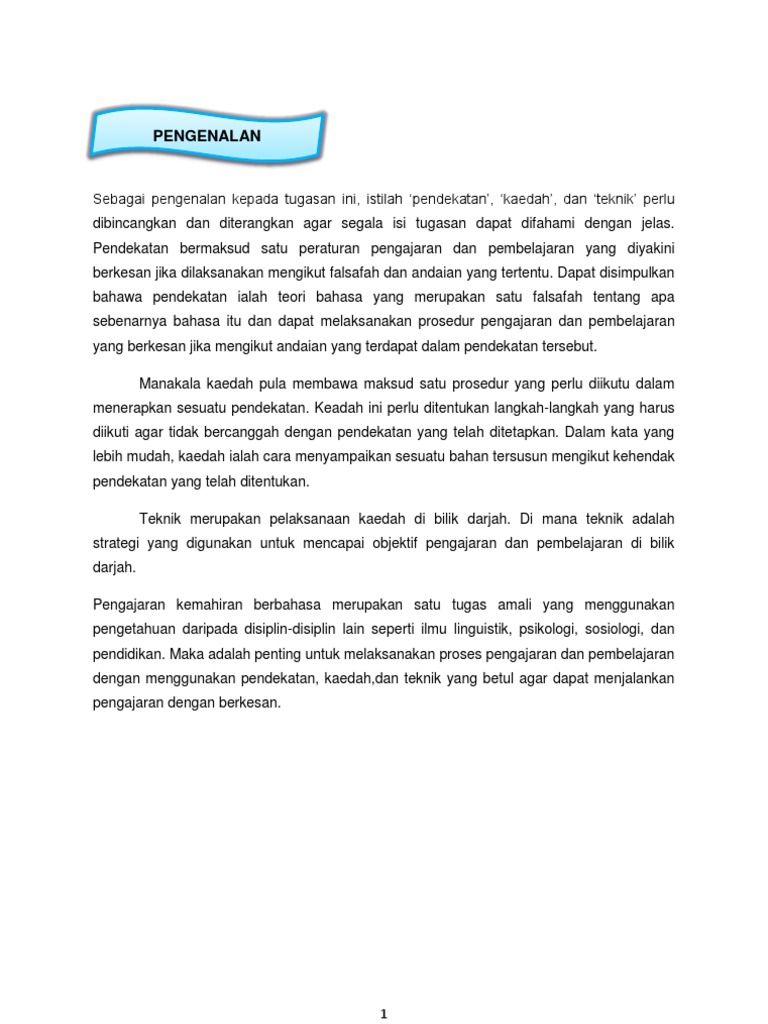 PENGENALAN

Sebagai pengenalan kepada tugasan ini, istilah 'pendekatan', 'kaedah', dan 'teknik' perlu dibincangkan dan diterangkan agar segala isi tugasan dapat difahami dengan jelas. Pendekatan bermaksud satu peraturan pengajaran dan pembelajaran yang diyakini berkesan jika dilaksanakan mengikut falsafah dan andaian yang tertentu. Dapat disimpulkan bahawa pendekatan ialah teori bahasa yang merupakan satu falsafah tentang apa sebenarnya bahasa itu dan dapat melaksanakan prosedur pengajaran dan pembelajaran yang berkesan jika mengikut andaian yang terdapat dalam pendekatan tersebut.

Manakala kaedah pula membawa maksud satu prosedur yang perlu diikutu dalam menerapkan sesuatu pendekatan. Keadah ini perlu ditentukan langkah-langkah yang harus diikuti agar tidak bercanggah dengan pendekatan yang telah ditetapkan. Dalam kata yang lebih mudah, kaedah ialah cara menyampaikan sesuatu bahan tersusun mengikut kehendak pendekatan yang telah ditentukan.

Teknik merupakan pelaksanaan kaedah di bilik darjah. Di mana teknik adalah strategi yang digunakan untuk mencapai objektif pengajaran dan pembelajaran di bilik darjah.

Pengajaran kemahiran berbahasa merupakan satu tugas amali yang menggunakan pengetahuan daripada disiplin-disiplin lain seperti ilmu linguistik, psikologi, sosiologi, dan pendidikan. Maka adalah penting untuk melaksanakan proses pengajaran dan pembelajaran dengan menggunakan pendekatan, kaedah,dan teknik yang betul agar dapat menjalankan pengajaran dengan berkesan.

1